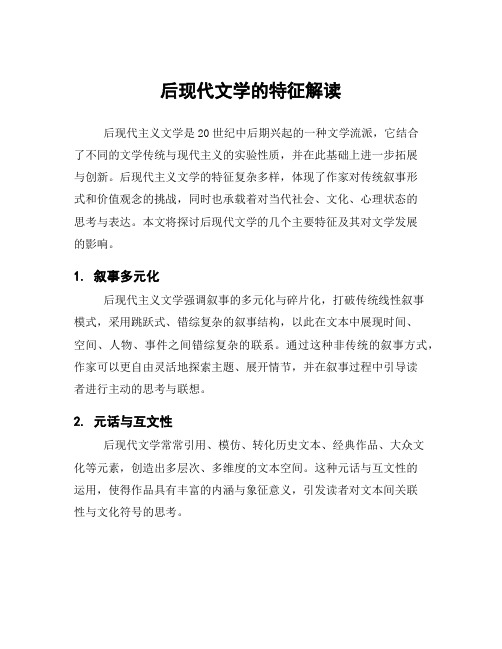 后现代文学的特征解读

后现代主义文学是20世纪中后期兴起的一种文学流派，它结合了不同的文学传统与现代主义的实验性质，并在此基础上进一步拓展与创新。后现代主义文学的特征复杂多样，体现了作家对传统叙事形式和价值观念的挑战，同时也承载着对当代社会、文化、心理状态的思考与表达。本文将探讨后现代文学的几个主要特征及其对文学发展的影响。

1. 叙事多元化

后现代主义文学强调叙事的多元化与碎片化，打破传统线性叙事模式，采用跳跃式、错综复杂的叙事结构，以此在文本中展现时间、空间、人物、事件之间错综复杂的联系。通过这种非传统的叙事方式，作家可以更自由灵活地探索主题、展开情节，并在叙事过程中引导读者进行主动的思考与联想。

2. 元话与互文性

后现代文学常常引用、模仿、转化历史文本、经典作品、大众文化等元素，创造出多层次、多维度的文本空间。这种元话与互文性的运用，使得作品具有丰富的内涵与象征意义，引发读者对文本间关联性与文化符号的思考。